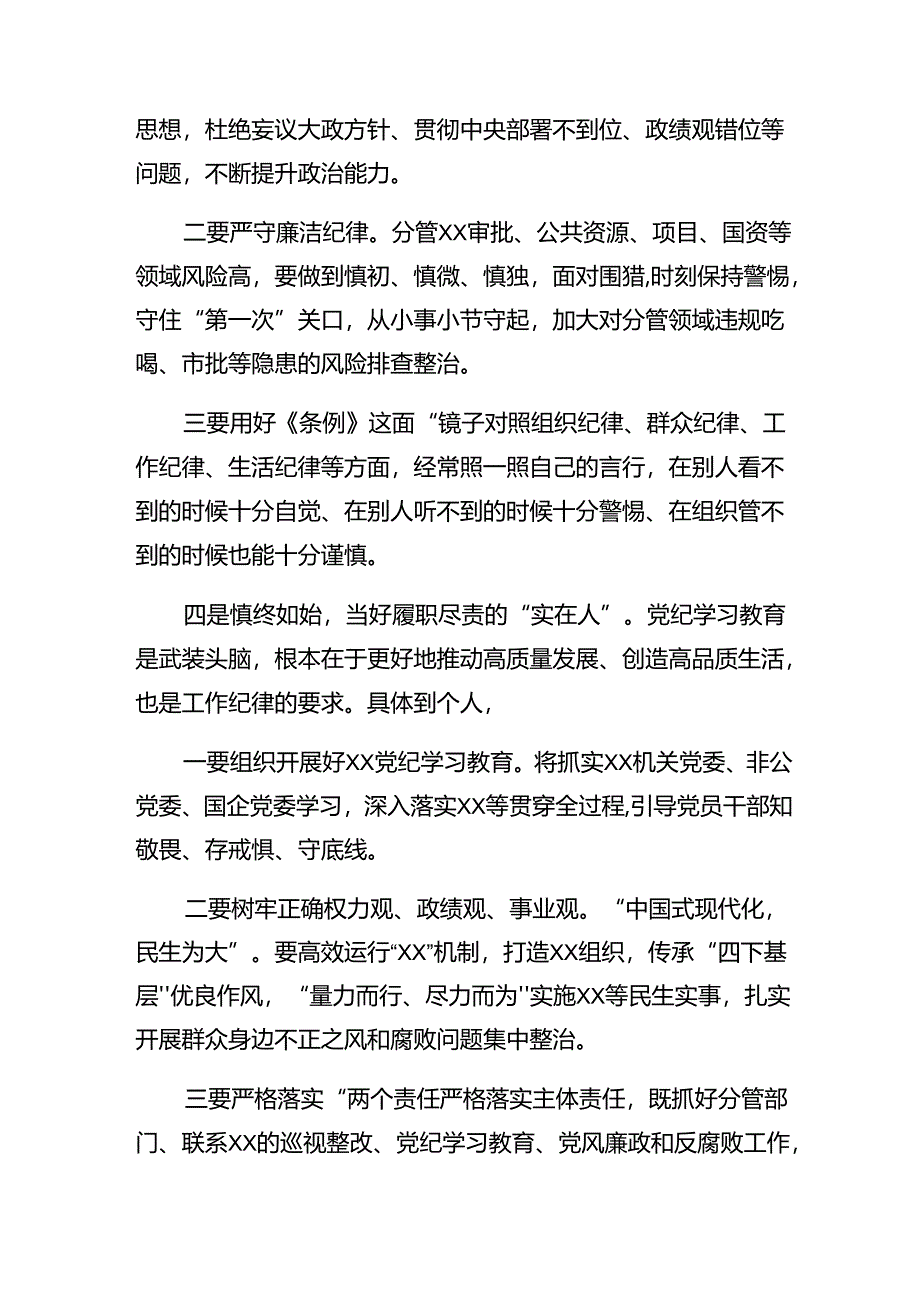 思想，杜绝妄议大政方针、贯彻中央部署不到位、政绩观错位等问题，不断提升政治能力。

二要严守廉洁纪律。分管XX审批、公共资源、项目、国资等领域风险高，要做到慎初、慎微、慎独，面对围猎,时刻保持警惕，守住“第一次”关口，从小事小节守起，加大对分管领域违规吃喝、市批等隐患的风险排查整治。

三要用好《条例》这面“镜子对照组织纪律、群众纪律、工作纪律、生活纪律等方面，经常照一照自己的言行，在别人看不到的时候十分自觉、在别人听不到的时候十分警惕、在组织管不到的时候也能十分谨慎。

四是慎终如始，当好履职尽责的“实在人”。党纪学习教育是武装头脑，根本在于更好地推动高质量发展、创造高品质生活，也是工作纪律的要求。具体到个人，

一要组织开展好XX党纪学习教育。将抓实XX机关党委、非公党委、国企党委学习，深入落实XX等贯穿全过程,引导党员干部知敬畏、存戒惧、守底线。

二要树牢正确权力观、政绩观、事业观。“中国式现代化，民生为大”。要高效运行“XX”机制，打造XX组织，传承“四下基层''优良作风，“量力而行、尽力而为''实施XX等民生实事，扎实开展群众身边不正之风和腐败问题集中整治。

三要严格落实“两个责任严格落实主体责任，既抓好分管部门、联系XX的巡视整改、党纪学习教育、党风廉政和反腐败工作，